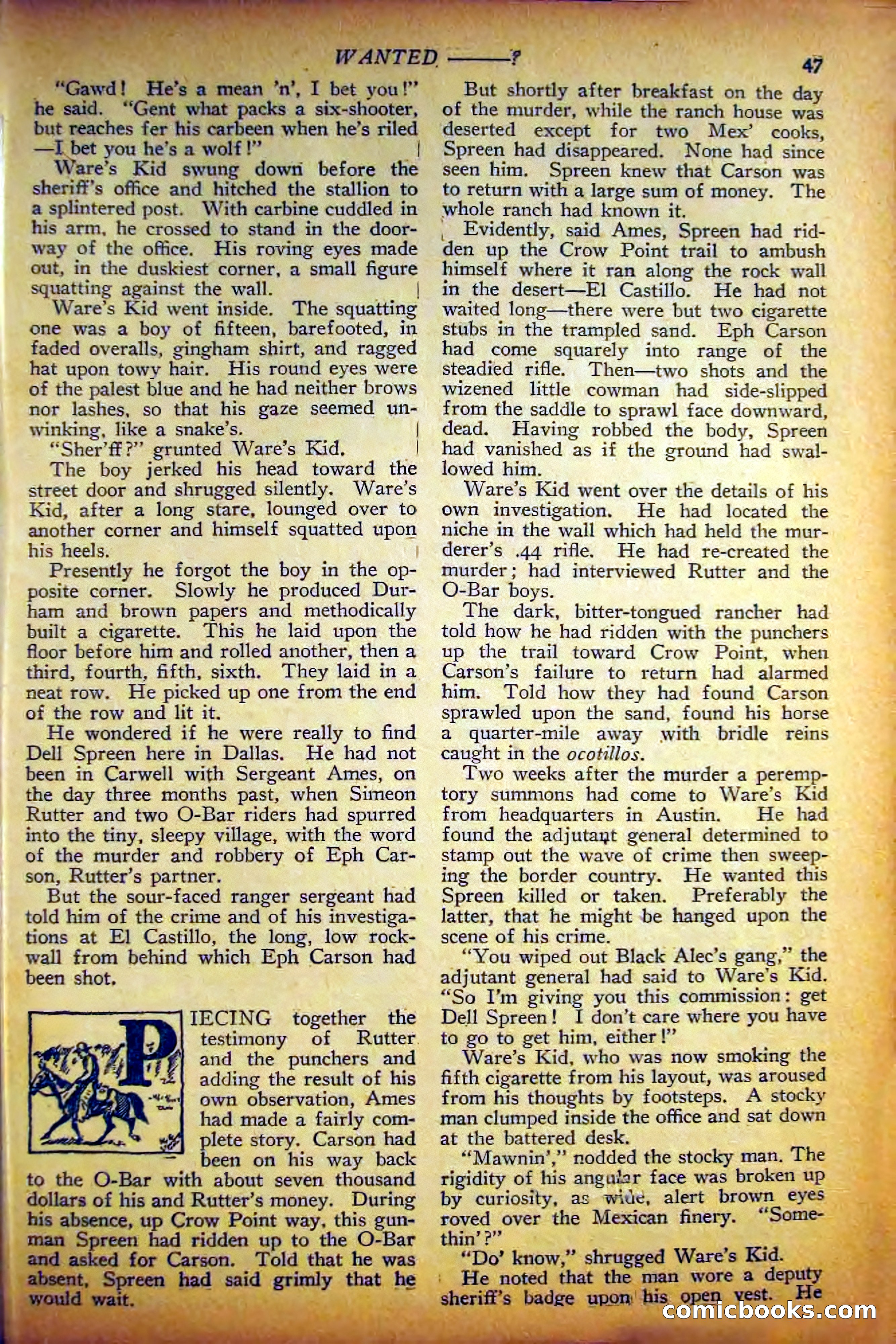 WANTED ——?

47

"Gawd! He's a mean 'n', I bet you!" he said. "Gent what packs a six-shooter, but reaches fer his carbeen when he's riled —I bet you he's a wolf!"

Ware's Kid swung down before the sheriff's office and hitched the stallion to a splintered post. With carbine cuddled in his arm, he crossed to stand in the doorway of the office. His roving eyes made out, in the duskiest corner, a small figure squatting against the wall.

Ware's Kid went inside. The squatting one was a boy of fifteen, barefooted, in faded overalls, gingham shirt, and ragged hat upon towy hair. His round eyes were of the palest blue and he had neither brows nor lashes, so that his gaze seemed unwinking, like a snake's.

"Sher'ff?" grunted Ware's Kid.

The boy jerked his head toward the street door and shrugged silently. Ware's Kid, after a long stare, lounged over to another corner and himself squatted upon his heels.

Presently he forgot the boy in the opposite corner. Slowly he produced Durham and brown papers and methodically built a cigarette. This he laid upon the floor before him and rolled another, then a third, fourth, fifth, sixth. They laid in a neat row. He picked up one from the end of the row and lit it.

He wondered if he were really to find Dell Spreen here in Dallas. He had not been in Carwell with Sergeant Ames, on the day three months past, when Simeon Rutter and two O-Bar riders had spurred into the tiny, sleepy village, with the word of the murder and robbery of Eph Carson, Rutter's partner.

But the sour-faced ranger sergeant had told him of the crime and of his investigations at El Castillo, the long, low rock-wall from behind which Eph Carson had been shot.

PIECING together the testimony of Rutter and the punchers and adding the result of his own observation, Ames had made a fairly complete story. Carson had been on his way back to the O-Bar with about seven thousand dollars of his and Rutter's money. During his absence, up Crow Point way, this gunman Spreen had ridden up to the O-Bar and asked for Carson. Told that he was absent, Spreen had said grimly that he would wait.

But shortly after breakfast on the day of the murder, while the ranch house was deserted except for two Mex' cooks, Spreen had disappeared. None had since seen him. Spreen knew that Carson was to return with a large sum of money. The whole ranch had known it.

Evidently, said Ames, Spreen had ridden up the Crow Point trail to ambush himself where it ran along the rock wall in the desert—El Castillo. He had not waited long—there were but two cigarette stubs in the trampled sand. Eph Carson had come squarely into range of the steadied rifle. Then—two shots and the wizened little cowman had side-slipped from the saddle to sprawl face downward, dead. Having robbed the body, Spreen had vanished as if the ground had swallowed him.

Ware's Kid went over the details of his own investigation. He had located the niche in the wall which had held the murderer's .44 rifle. He had re-created the murder; had interviewed Rutter and the O-Bar boys.

The dark, bitter-tongued rancher had told how he had ridden with the punchers up the trail toward Crow Point, when Carson's failure to return had alarmed him. Told how they had found Carson sprawled upon the sand, found his horse a quarter-mile away with bridle reins caught in the ocotillos.

Two weeks after the murder a peremptory summons had come to Ware's Kid from headquarters in Austin. He had found the adjutant general determined to stamp out the wave of crime then sweeping the border country. He wanted this Spreen killed or taken. Preferably the latter, that he might be hanged upon the scene of his crime.

"You wiped out Black Alec's gang," the adjutant general had said to Ware's Kid. "So I'm giving you this commission: get Dell Spreen! I don't care where you have to go to get him, either!"

Ware's Kid, who was now smoking the fifth cigarette from his layout, was aroused from his thoughts by footsteps. A stocky man clumped inside the office and sat down at the battered desk.

"Mawnin'," nodded the stocky man. The rigidity of his angular face was broken up by curiosity, as wide, alert brown eyes roved over the Mexican finery. "Somethin'?"

"Do' know," shrugged Ware's Kid.

He noted that the man wore a deputy sheriff's badge upon his open vest. He

comicbooks.com